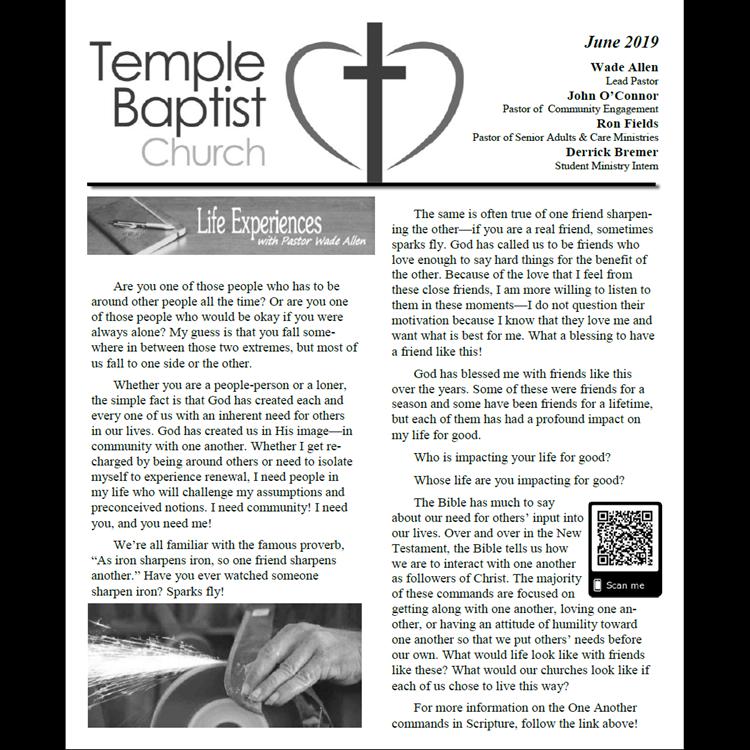 Temple Baptist Church

June 2019

Wade Allen
Lead Pastor
John O'Connor
Pastor of Community Engagement
Ron Fields
Pastor of Senior Adults & Care Ministries
Derrick Bremer
Student Ministry Intern

Life Experiences
with Pastor Wade Allen

Are you one of those people who has to be around other people all the time? Or are you one of those people who would be okay if you were always alone? My guess is that you fall somewhere in between those two extremes, but most of us fall to one side or the other.

Whether you are a people-person or a loner, the simple fact is that God has created each and every one of us with an inherent need for others in our lives. God has created us in His image—in community with one another. Whether I get recharged by being around others or need to isolate myself to experience renewal, I need people in my life who will challenge my assumptions and preconceived notions. I need community! I need you, and you need me!

We're all familiar with the famous proverb, "As iron sharpens iron, so one friend sharpens another." Have you ever watched someone sharpen iron? Sparks fly!

The same is often true of one friend sharpening the other—if you are a real friend, sometimes sparks fly. God has called us to be friends who love enough to say hard things for the benefit of the other. Because of the love that I feel from these close friends, I am more willing to listen to them in these moments—I do not question their motivation because I know that they love me and want what is best for me. What a blessing to have a friend like this!

God has blessed me with friends like this over the years. Some of these were friends for a season and some have been friends for a lifetime, but each of them has had a profound impact on my life for good.

Who is impacting your life for good?

Whose life are you impacting for good?

The Bible has much to say about our need for others' input into our lives. Over and over in the New Testament, the Bible tells us how we are to interact with one another as followers of Christ. The majority of these commands are focused on getting along with one another, loving one another, or having an attitude of humility toward one another so that we put others' needs before our own. What would life look like with friends like these? What would our churches look like if each of us chose to live this way?

Scan me

For more information on the One Another commands in Scripture, follow the link above!